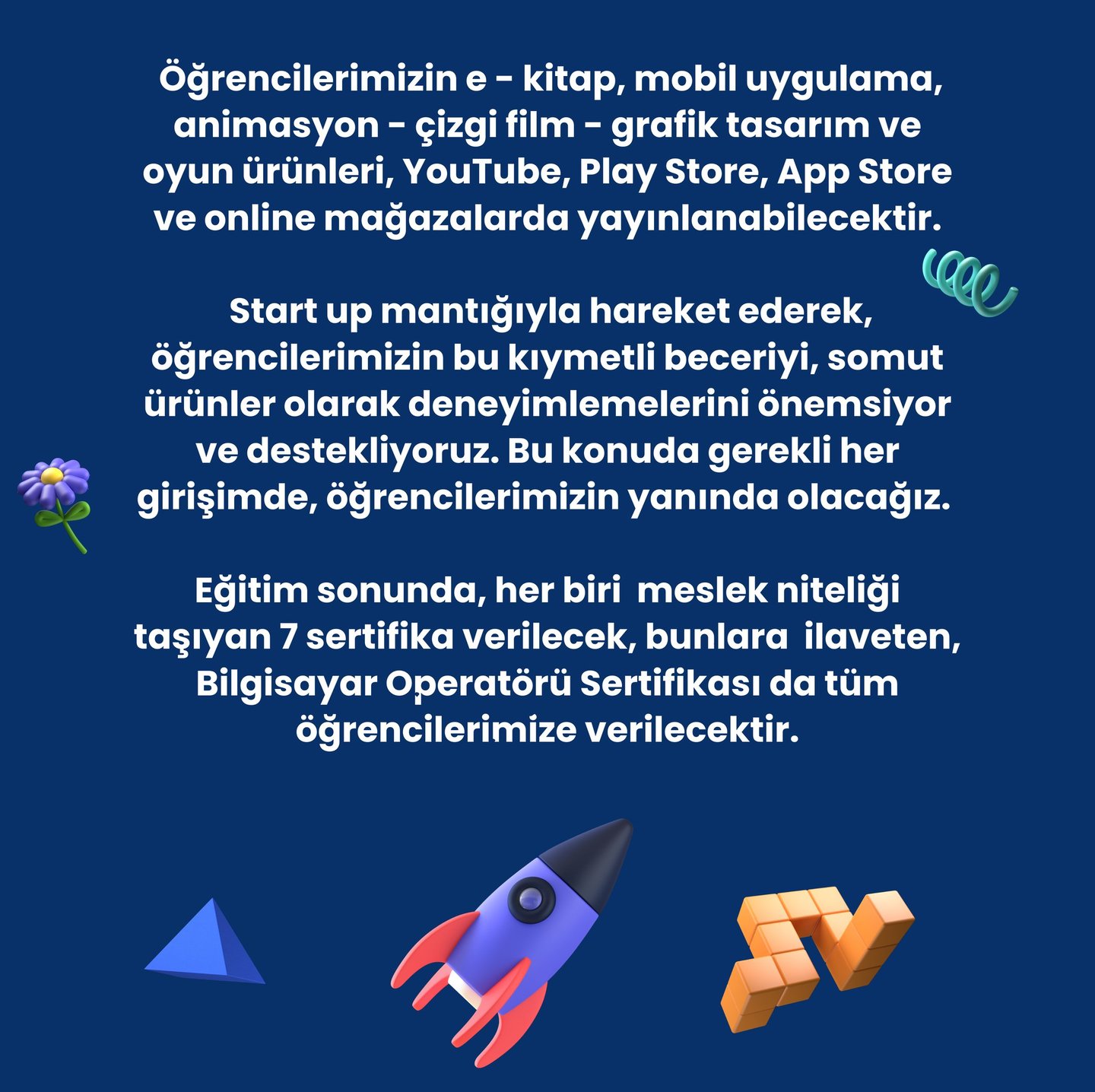 Öğrencilerimizin e - kitap, mobil uygulama, animasyon - çizgi film - grafik tasarım ve oyun ürünleri, YouTube, Play Store, App Store ve online mağazalarda yayınlanabilecektir.

Start up mantığıyla hareket ederek, öğrencilerimizin bu kıymetli beceriyi, somut ürünler olarak deneyimlemelerini önemsiyor ve destekliyoruz. Bu konuda gerekli her girişimde, öğrencilerimizin yanında olacağız.

Eğitim sonunda, her biri meslek niteliği taşıyan 7 sertifika verilecek, bunlara ilaveten, Bilgisayar Operatörü Sertifikası da tüm öğrencilerimize verilecektir.